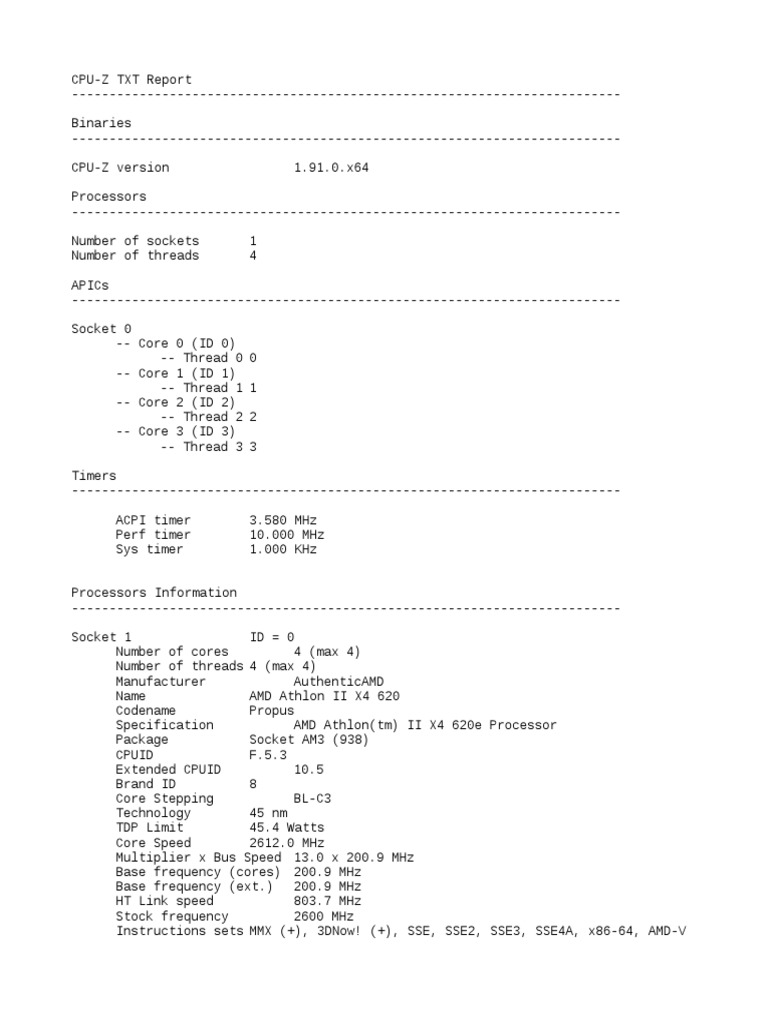 CPU-Z TXT Report
-------------------------------------------------------------------------

Binaries
-------------------------------------------------------------------------

CPU-Z version 1.91.0.x64

Processors
-------------------------------------------------------------------------

Number of sockets 1
Number of threads 4

APICs
-------------------------------------------------------------------------

Socket 0
-- Core 0 (ID 0)
-- Thread 0 0
-- Core 1 (ID 1)
-- Thread 1 1
-- Core 2 (ID 2)
-- Thread 2 2
-- Core 3 (ID 3)
-- Thread 3 3

Timers
-------------------------------------------------------------------------

ACPI timer 3.580 MHz
Perf timer 10.000 MHz
Sys timer 1.000 KHz

Processors Information
-------------------------------------------------------------------------

Socket 1 ID = 0
Number of cores 4 (max 4)
Number of threads 4 (max 4)
Manufacturer AuthenticAMD
Name AMD Athlon II X4 620
Codename Propus
Specification AMD Athlon(tm) II X4 620e Processor
Package Socket AM3 (938)
CPUID F.5.3
Extended CPUID 10.5
Brand ID 8
Core Stepping BL-C3
Technology 45 nm
TDP Limit 45.4 Watts
Core Speed 2612.0 MHz
Multiplier x Bus Speed 13.0 x 200.9 MHz
Base frequency (cores) 200.9 MHz
Base frequency (ext.) 200.9 MHz
HT Link speed 803.7 MHz
Stock frequency 2600 MHz
Instructions sets MMX (+), 3DNow! (+), SSE, SSE2, SSE3, SSE4A, x86-64, AMD-V